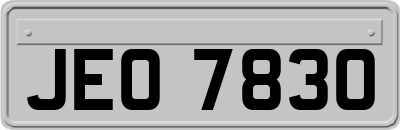 JEO 7830